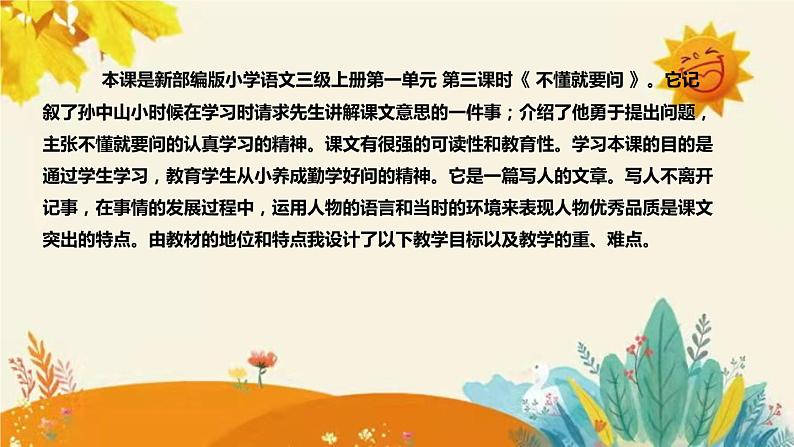 本课是新部编版小学语文三级上册第一单元 第三课时《 不懂就要问 》。它记叙了孙中山小时候在学习时请求先生讲解课文意思的一件事；介绍了他勇于提出问题，主张不懂就要问的认真学习的精神。课文有很强的可读性和教育性。学习本课的目的是通过学生学习，教育学生从小养成勤学好问的精神。它是一篇写人的文章。写人不离开记事，在事情的发展过程中，运用人物的语言和当时的环境来表现人物优秀品质是课文突出的特点。由教材的地位和特点我设计了以下教学目标以及教学的重、难点。